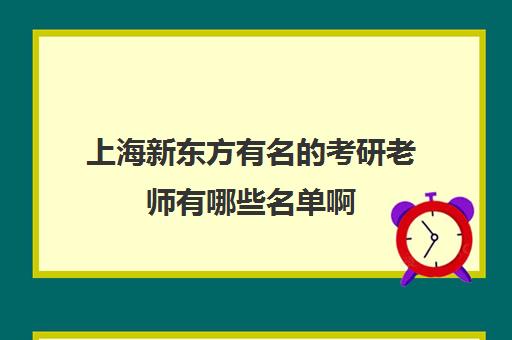 上海新东方有名的考研老师有哪些名单啊